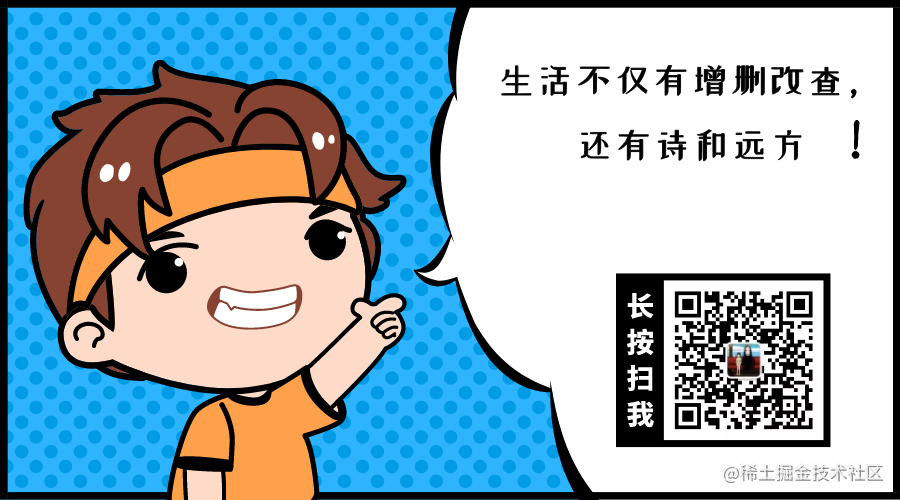 生活不仅有增删改查，

还有诗和远方 ！

长按扫我

@稀土掘金技术社区